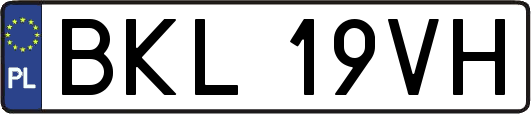 PL
BKL 19VH